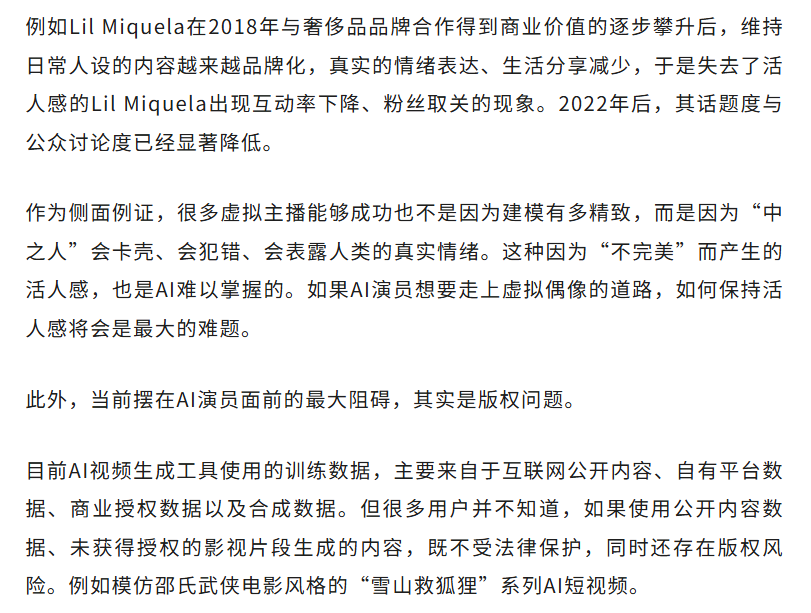 例如Lil Miquela在2018年与奢侈品品牌合作得到商业价值的逐步攀升后，维持日常人设的内容越来越品牌化，真实的情绪表达、生活分享减少，于是失去了活人感的Lil Miquela出现互动率下降、粉丝取关的现象。2022年后，其话题度与公众讨论度已经显著降低。

作为侧面例证，很多虚拟主播能够成功也不是因为建模有多精致，而是因为“中之人”会卡壳、会犯错、会表露人类的真实情绪。这种因为“不完美”而产生的活人感，也是AI难以掌握的。如果AI演员想要走上虚拟偶像的道路，如何保持活人感将会是最大的难题。

此外，当前摆在AI演员面前的最大阻碍，其实是版权问题。

目前AI视频生成工具使用的训练数据，主要来自于互联网公开内容、自有平台数据、商业授权数据以及合成数据。但很多用户并不知道，如果使用公开内容数据、未获得授权的影视片段生成的内容，既不受法律保护，同时还存在版权风险。例如模仿邵氏武侠电影风格的“雪山救狐狸”系列AI短视频。